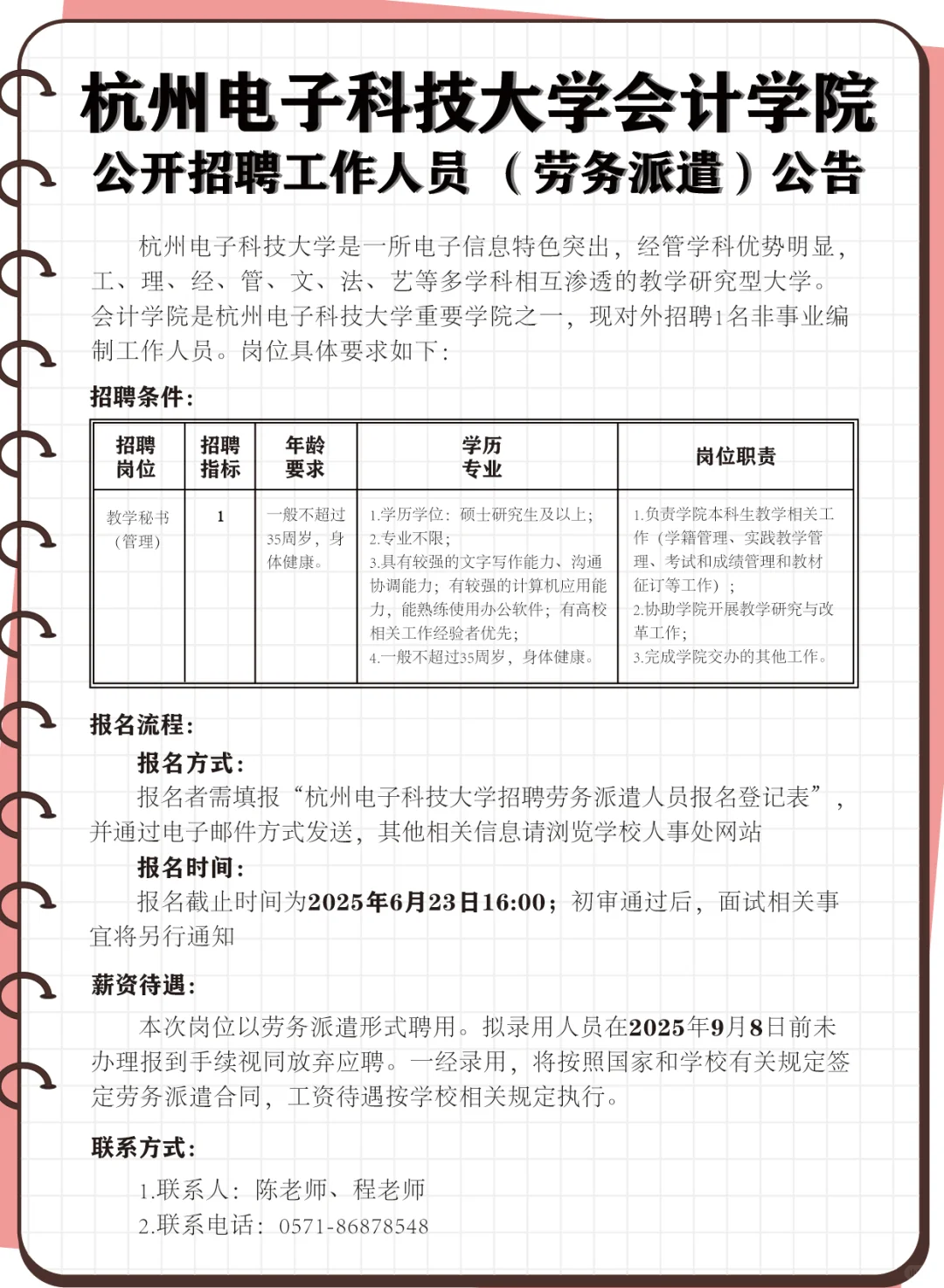 杭州电子科技大学会计学院
公开招聘工作人员（劳务派遣）公告

杭州电子科技大学是一所电子信息特色突出，经管学科优势明显，工、理、经、管、文、法、艺等多学科相互渗透的教学研究型大学。会计学院是杭州电子科技大学重要学院之一，现对外招聘1名非事业编制工作人员。岗位具体要求如下：

招聘条件：

| 招聘岗位 | 招聘指标 | 年龄要求 | 学历专业 | 岗位职责 |
|---|---|---|---|---|
| 教学秘书（管理） | 1 | 一般不超过35周岁，身体健康。 | 1.学历学位：硕士研究生及以上；2.专业不限；3.具有较强的文字写作能力、沟通协调能力；有较强的计算机应用能力，能熟练使用办公软件；有高校相关工作经验者优先；4.一般不超过35周岁，身体健康。 | 1.负责学院本科生教学相关工作（学籍管理、实践教学管理、考试和成绩管理和教材征订等工作）；2.协助学院开展教学研究与改革工作；3.完成学院交办的其他工作。 |

报名流程：

报名方式：

报名者需填报“杭州电子科技大学招聘劳务派遣人员报名登记表”，并通过电子邮件方式发送，其他相关信息请浏览学校人事处网站

报名时间：

报名截止时间为2025年6月23日16:00；初审通过后，面试相关事宜将另行通知

薪资待遇：

本次岗位以劳务派遣形式聘用。拟录用人员在2025年9月8日前未办理报到手续视同放弃应聘。一经录用，将按照国家和学校有关规定签定劳务派遣合同，工资待遇按学校相关规定执行。

联系方式：

1.联系人：陈老师、程老师
2.联系电话：0571-86878548